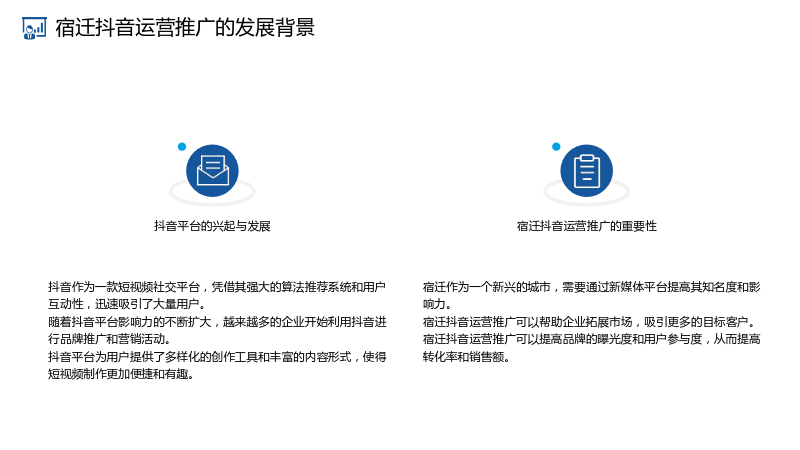 宿迁抖音运营推广的发展背景

抖音平台的兴起与发展

抖音作为一款短视频社交平台，凭借其强大的算法推荐系统和用户互动性，迅速吸引了大量用户。
随着抖音平台影响力的不断扩大，越来越多的企业开始利用抖音进行品牌推广和营销活动。
抖音平台为用户提供了多样化的创作工具和丰富的内容形式，使得短视频制作更加便捷和有趣。

宿迁抖音运营推广的重要性

宿迁作为一个新兴的城市，需要通过新媒体平台提高其知名度和影响力。
宿迁抖音运营推广可以帮助企业拓展市场，吸引更多的目标客户。
宿迁抖音运营推广可以提高品牌的曝光度和用户参与度，从而提高转化率和销售额。